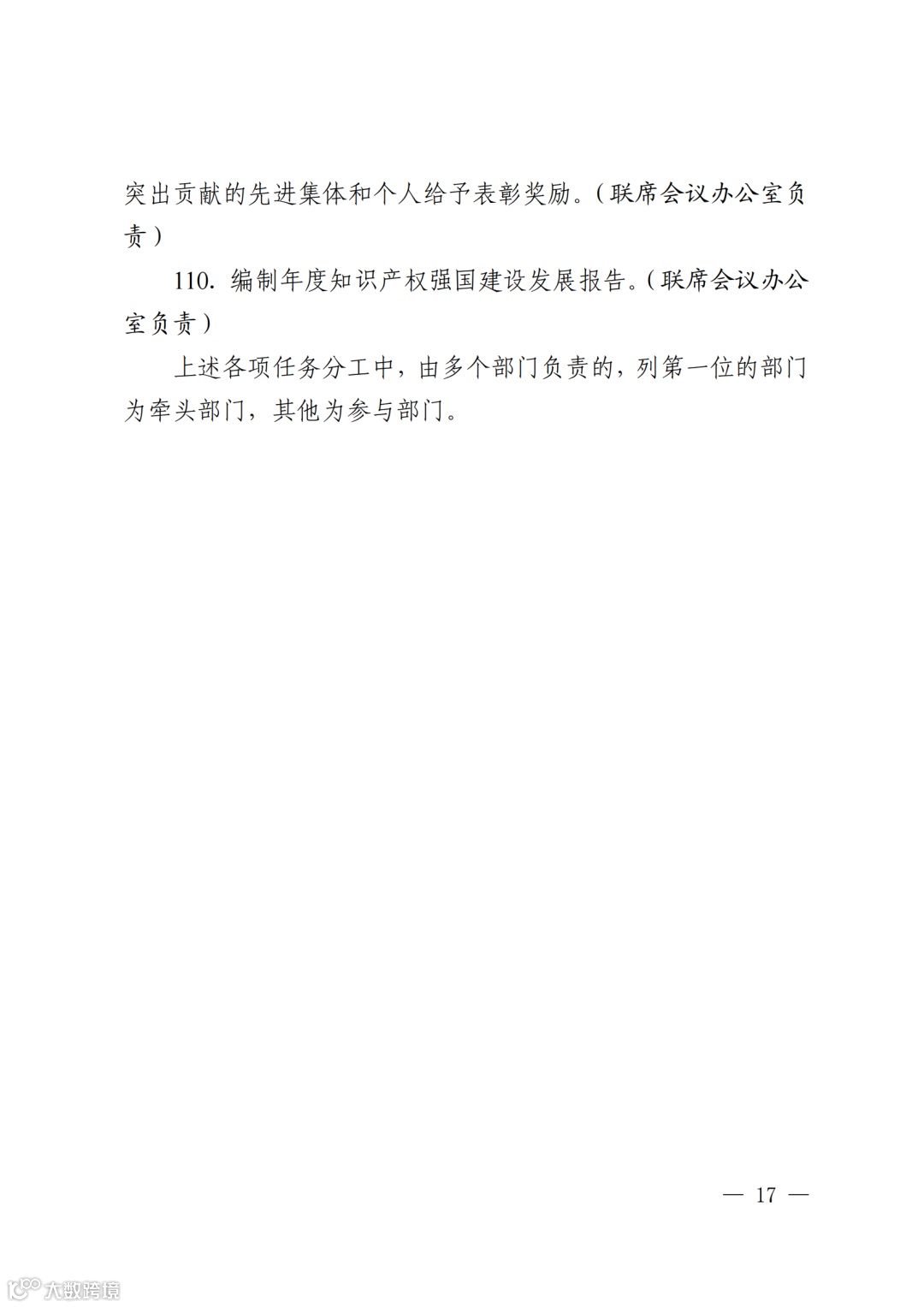 突出贡献的先进集体和个人给予表彰奖励。（联席会议办公室负责）

110. 编制年度知识产权强国建设发展报告。（联席会议办公室负责）

上述各项任务分工中，由多个部门负责的，列第一位的部门为牵头部门，其他为参与部门。

— 17 —

大数跨境